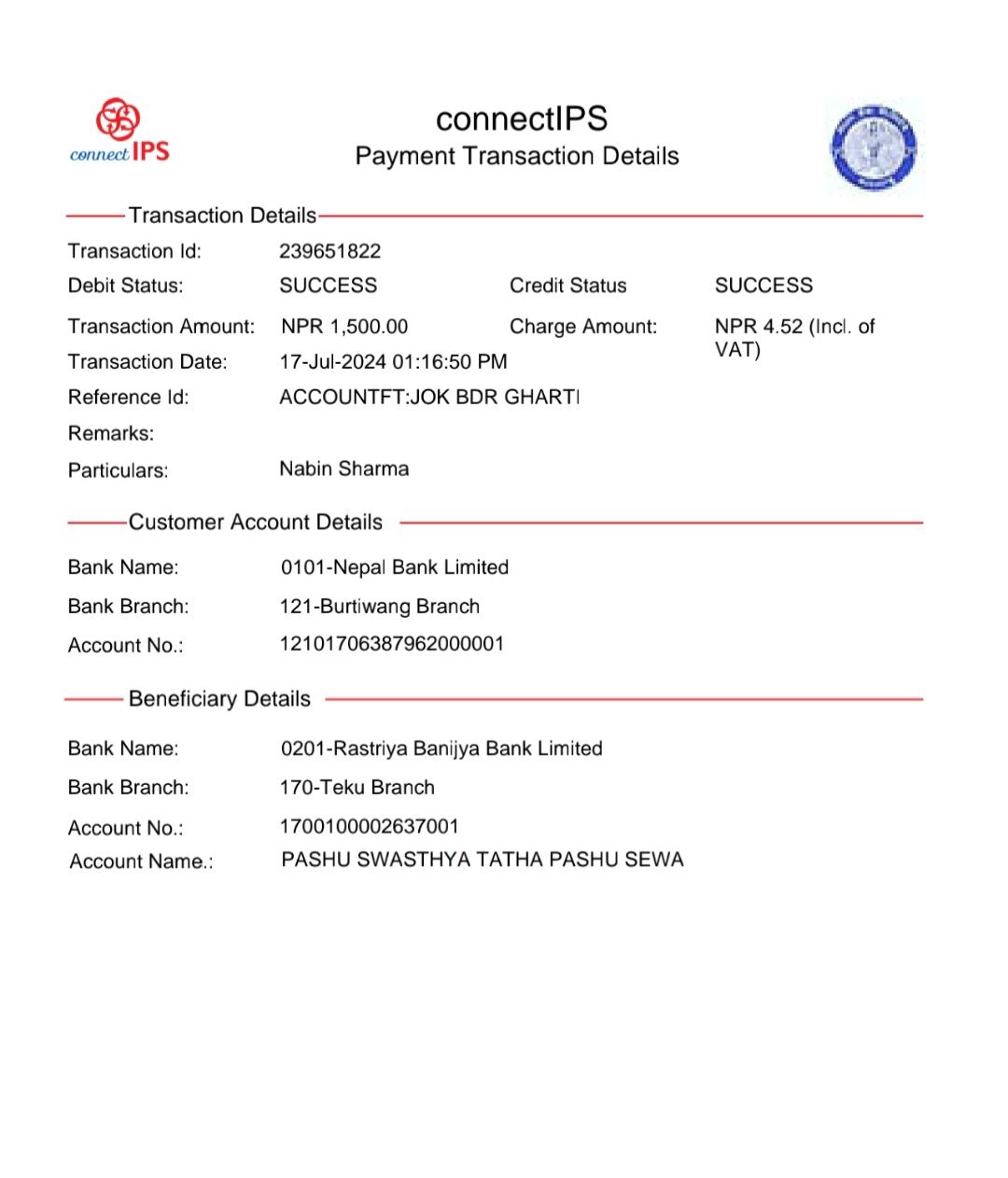 connect IPS

connectIPS
Payment Transaction Details

Transaction Details

Transaction Id: 239651822
Debit Status: SUCCESS Credit Status SUCCESS
Transaction Amount: NPR 1,500.00 Charge Amount: NPR 4.52 (Incl. of VAT)
Transaction Date: 17-Jul-2024 01:16:50 PM
Reference Id: ACCOUNTFT:JOK BDR GHARTI
Remarks:
Particulars: Nabin Sharma

Customer Account Details

Bank Name: 0101-Nepal Bank Limited
Bank Branch: 121-Burtiwang Branch
Account No.: 12101706387962000001

Beneficiary Details

Bank Name: 0201-Rastriya Banijya Bank Limited
Bank Branch: 170-Teku Branch
Account No.: 1700100002637001
Account Name.: PASHU SWASTHYA TATHA PASHU SEWA